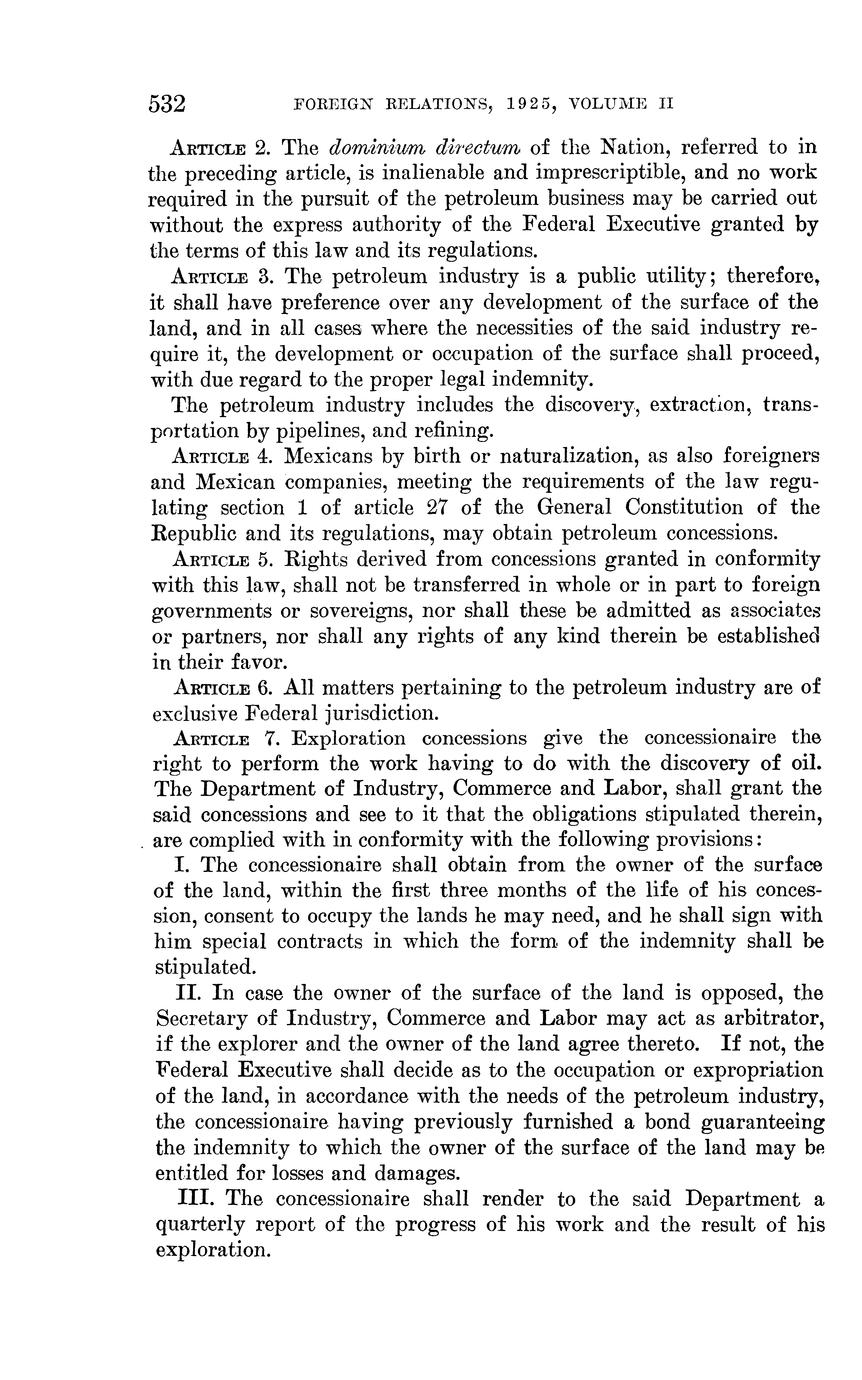 532 FOREIGN RELATIONS, 1925, VOLUME II

ARTICLE 2. The dominium directum of the Nation, referred to in the preceding article, is inalienable and imprescriptible, and no work required in the pursuit of the petroleum business may be carried out without the express authority of the Federal Executive granted by the terms of this law and its regulations.

ARTICLE 3. The petroleum industry is a public utility; therefore, it shall have preference over any development of the surface of the land, and in all cases where the necessities of the said industry require it, the development or occupation of the surface shall proceed, with due regard to the proper legal indemnity.

The petroleum industry includes the discovery, extraction, transportation by pipelines, and refining.

ARTICLE 4. Mexicans by birth or naturalization, as also foreigners and Mexican companies, meeting the requirements of the law regulating section 1 of article 27 of the General Constitution of the Republic and its regulations, may obtain petroleum concessions.

ARTICLE 5. Rights derived from concessions granted in conformity with this law, shall not be transferred in whole or in part to foreign governments or sovereigns, nor shall these be admitted as associates or partners, nor shall any rights of any kind therein be established in their favor.

ARTICLE 6. All matters pertaining to the petroleum industry are of exclusive Federal jurisdiction.

ARTICLE 7. Exploration concessions give the concessionaire the right to perform the work having to do with the discovery of oil. The Department of Industry, Commerce and Labor, shall grant the said concessions and see to it that the obligations stipulated therein, are complied with in conformity with the following provisions:

I. The concessionaire shall obtain from the owner of the surface of the land, within the first three months of the life of his concession, consent to occupy the lands he may need, and he shall sign with him special contracts in which the form of the indemnity shall be stipulated.

II. In case the owner of the surface of the land is opposed, the Secretary of Industry, Commerce and Labor may act as arbitrator, if the explorer and the owner of the land agree thereto. If not, the Federal Executive shall decide as to the occupation or expropriation of the land, in accordance with the needs of the petroleum industry, the concessionaire having previously furnished a bond guaranteeing the indemnity to which the owner of the surface of the land may be entitled for losses and damages.

III. The concessionaire shall render to the said Department a quarterly report of the progress of his work and the result of his exploration.